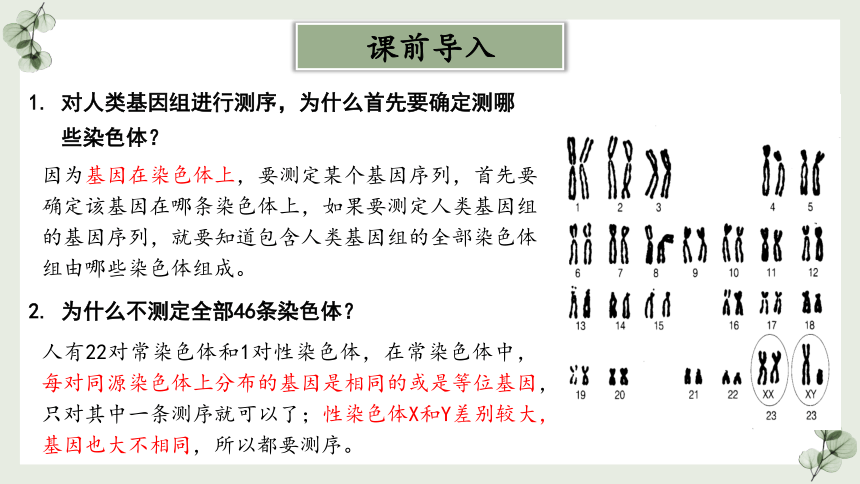 课前导入

1. 对人类基因组进行测序，为什么首先要确定测哪些染色体？

因为基因在染色体上，要测定某个基因序列，首先要确定该基因在哪条染色体上，如果要测定人类基因组的基因序列，就要知道包含人类基因组的全部染色体组由哪些染色体组成。

2. 为什么不测定全部46条染色体？

人有22对常染色体和1对性染色体，在常染色体中，每对同源染色体上分布的基因是相同的或是等位基因，只对其中一条测序就可以了；性染色体X和Y差别较大，基因也大不相同，所以都要测序。

1 2 3 4 5
6 7 8 9 10 11 12
13 14 15 16 17 18
19 20 21 22 XX XY
23 23